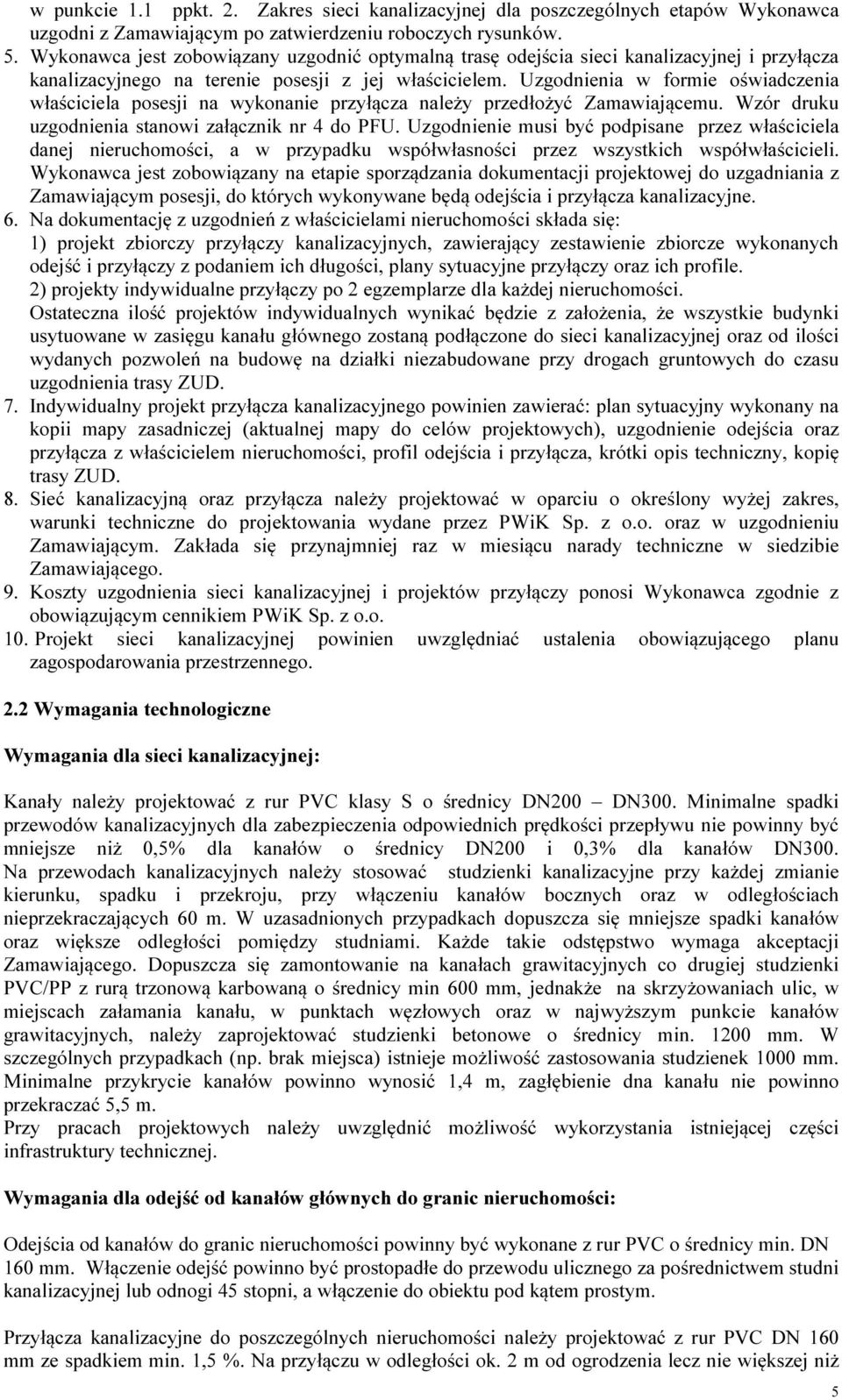 w punkcie 1.1 ppkt. 2. Zakres sieci kanalizacyjnej dla poszczególnych etapów Wykonawca uzgodni z Zamawiającym po zatwierdzeniu roboczych rysunków.

5. Wykonawca jest zobowiązany uzgodnić optymalną trasę odejścia sieci kanalizacyjnej i przyłącza kanalizacyjnego na terenie posesji z jej właścicielem. Uzgodnienia w formie oświadczenia właściciela posesji na wykonanie przyłącza należy przedłożyć Zamawiającemu. Wzór druku uzgodnienia stanowi załącznik nr 4 do PFU. Uzgodnienie musi być podpisane przez właściciela danej nieruchomości, a w przypadku współwłasności przez wszystkich współwłaścicieli. Wykonawca jest zobowiązany na etapie sporządzania dokumentacji projektowej do uzgadniania z Zamawiającym posesji, do których wykonywane będą odejścia i przyłącza kanalizacyjne.

6. Na dokumentację z uzgodnień z właścicielami nieruchomości składa się:
1) projekt zbiorczy przyłączy kanalizacyjnych, zawierający zestawienie zbiorcze wykonanych odejść i przyłączy z podaniem ich długości, plany sytuacyjne przyłączy oraz ich profile.
2) projekty indywidualne przyłączy po 2 egzemplarze dla każdej nieruchomości.
Ostateczna ilość projektów indywidualnych wynikać będzie z założenia, że wszystkie budynki usytuowane w zasięgu kanału głównego zostaną podłączone do sieci kanalizacyjnej oraz od ilości wydanych pozwoleń na budowę na działki niezabudowane przy drogach gruntowych do czasu uzgodnienia trasy ZUD.

7. Indywidualny projekt przyłącza kanalizacyjnego powinien zawierać: plan sytuacyjny wykonany na kopii mapy zasadniczej (aktualnej mapy do celów projektowych), uzgodnienie odejścia oraz przyłącza z właścicielem nieruchomości, profil odejścia i przyłącza, krótki opis techniczny, kopię trasy ZUD.

8. Sieć kanalizacyjną oraz przyłącza należy projektować w oparciu o określony wyżej zakres, warunki techniczne do projektowania wydane przez PWiK Sp. z o.o. oraz w uzgodnieniu Zamawiającym. Zakłada się przynajmniej raz w miesiącu narady techniczne w siedzibie Zamawiającego.

9. Koszty uzgodnienia sieci kanalizacyjnej i projektów przyłączy ponosi Wykonawca zgodnie z obowiązującym cennikiem PWiK Sp. z o.o.

10. Projekt sieci kanalizacyjnej powinien uwzględniać ustalenia obowiązującego planu zagospodarowania przestrzennego.

2.2 Wymagania technologiczne

Wymagania dla sieci kanalizacyjnej:

Kanały należy projektować z rur PVC klasy S o średnicy DN200 – DN300. Minimalne spadki przewodów kanalizacyjnych dla zabezpieczenia odpowiednich prędkości przepływu nie powinny być mniejsze niż 0,5% dla kanałów o średnicy DN200 i 0,3% dla kanałów DN300. Na przewodach kanalizacyjnych należy stosować studzienki kanalizacyjne przy każdej zmianie kierunku, spadku i przekroju, przy włączeniu kanałów bocznych oraz w odległościach nieprzekraczających 60 m. W uzasadnionych przypadkach dopuszcza się mniejsze spadki kanałów oraz większe odległości pomiędzy studniami. Każde takie odstępstwo wymaga akceptacji Zamawiającego. Dopuszcza się zamontowanie na kanałach grawitacyjnych co drugiej studzienki PVC/PP z rurą trzonową karbowaną o średnicy min 600 mm, jednakże na skrzyżowaniach ulic, w miejscach załamania kanału, w punktach węzłowych oraz w najwyższym punkcie kanałów grawitacyjnych, należy zaprojektować studzienki betonowe o średnicy min. 1200 mm. W szczególnych przypadkach (np. brak miejsca) istnieje możliwość zastosowania studzienek 1000 mm. Minimalne przykrycie kanałów powinno wynosić 1,4 m, zagłębienie dna kanału nie powinno przekraczać 5,5 m.
Przy pracach projektowych należy uwzględnić możliwość wykorzystania istniejącej części infrastruktury technicznej.

Wymagania dla odejść od kanałów głównych do granic nieruchomości:

Odejścia od kanałów do granic nieruchomości powinny być wykonane z rur PVC o średnicy min. DN 160 mm. Włączenie odejść powinno być prostopadłe do przewodu ulicznego za pośrednictwem studni kanalizacyjnej lub odnogi 45 stopni, a włączenie do obiektu pod kątem prostym.

Przyłącza kanalizacyjne do poszczególnych nieruchomości należy projektować z rur PVC DN 160 mm ze spadkiem min. 1,5 %. Na przyłączu w odległości ok. 2 m od ogrodzenia lecz nie większej niż

5